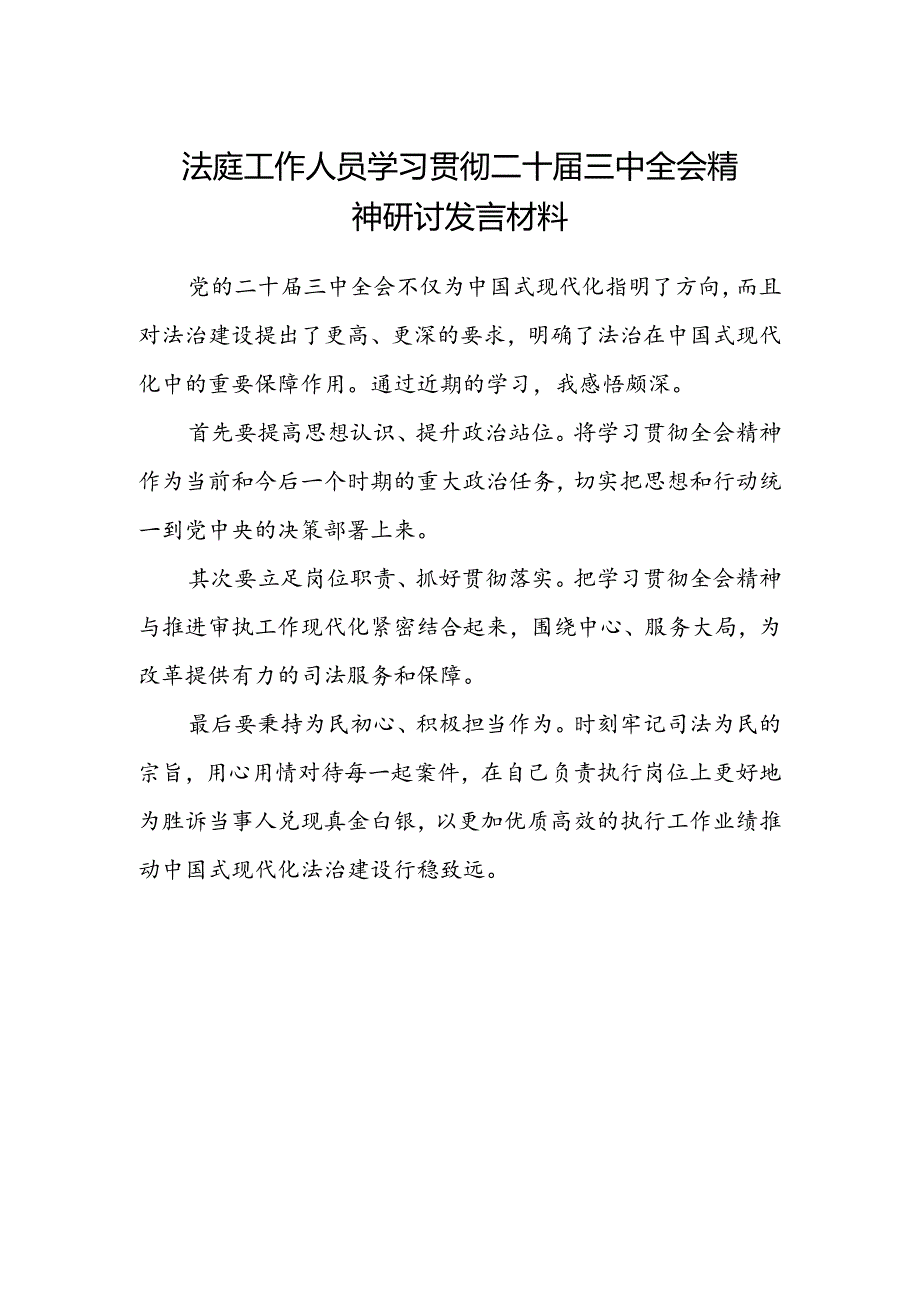 法庭工作人员学习贯彻二十届三中全会精神研讨发言材料

党的二十届三中全会不仅为中国式现代化指明了方向，而且对法治建设提出了更高、更深的要求，明确了法治在中国式现代化中的重要保障作用。通过近期的学习，我感悟颇深。

首先要提高思想认识、提升政治站位。将学习贯彻全会精神作为当前和今后一个时期的重大政治任务，切实把思想和行动统一到党中央的决策部署上来。

其次要立足岗位职责、抓好贯彻落实。把学习贯彻全会精神与推进审执工作现代化紧密结合起来，围绕中心、服务大局，为改革提供有力的司法服务和保障。

最后要秉持为民初心、积极担当作为。时刻牢记司法为民的宗旨，用心用情对待每一起案件，在自己负责执行岗位上更好地为胜诉当事人兑现真金白银，以更加优质高效的执行工作业绩推动中国式现代化法治建设行稳致远。